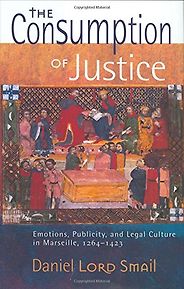 THE Consumption OF Justice

Emotions, Publicity, and Legal Culture in Marseille, 1264–1423

Daniel Lord Smail